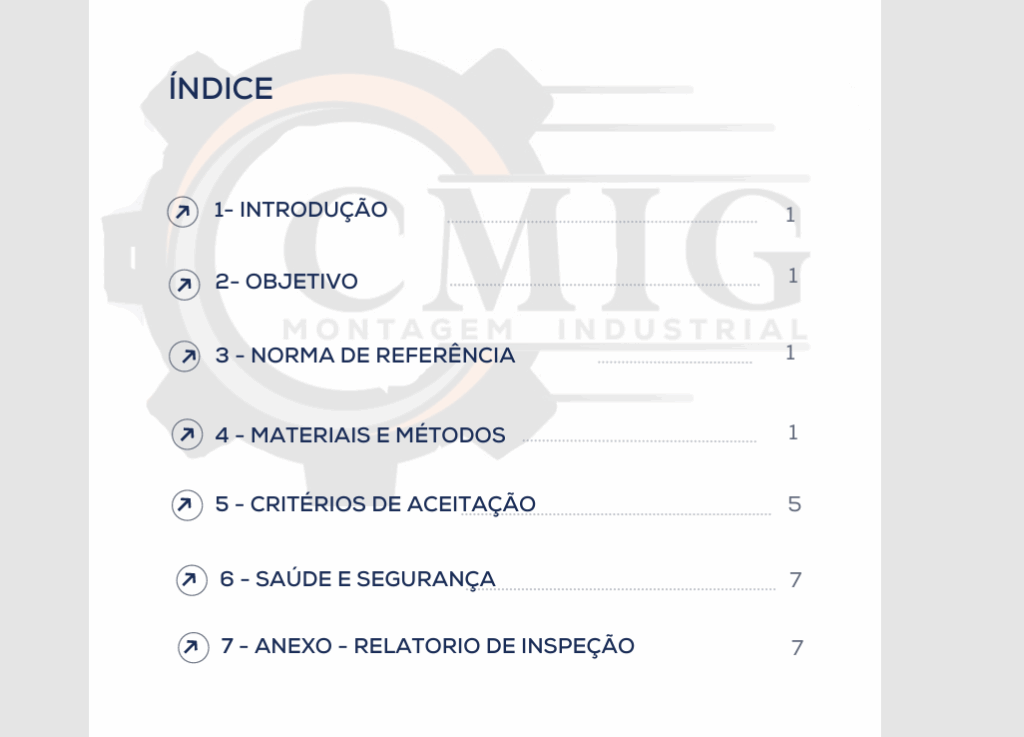 ÍNDICE

CMIG
MONTAGEM INDUSTRIAL

1- INTRODUÇÃO 1

2- OBJETIVO 1

3 - NORMA DE REFERÊNCIA 1

4 - MATERIAIS E MÉTODOS 1

5 - CRITÉRIOS DE ACEITAÇÃO 5

6 - SAÚDE E SEGURANÇA 7

7 - ANEXO - RELATORIO DE INSPEÇÃO 7